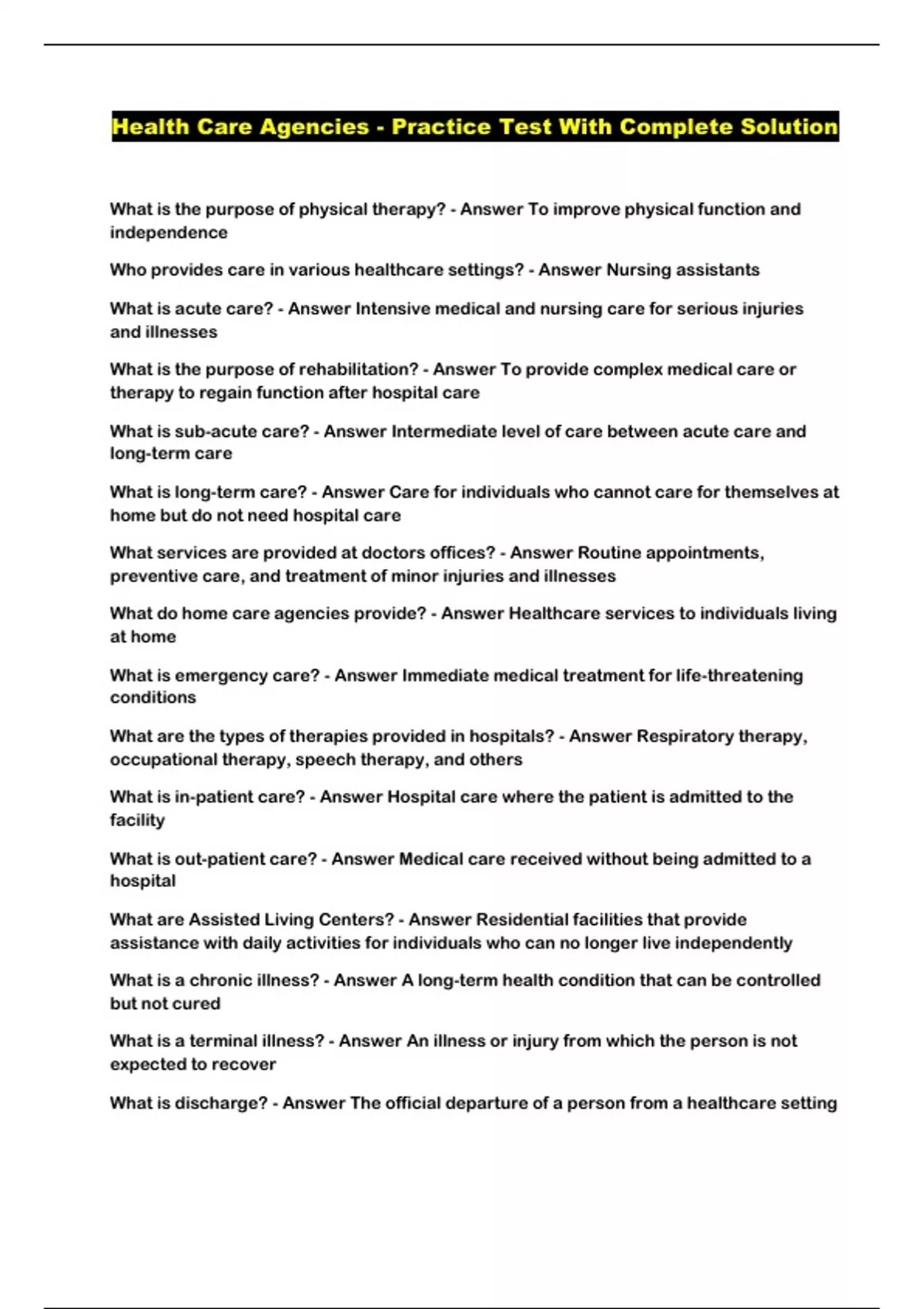 Health Care Agencies - Practice Test With Complete Solution

What is the purpose of physical therapy? - Answer To improve physical function and independence

Who provides care in various healthcare settings? - Answer Nursing assistants

What is acute care? - Answer Intensive medical and nursing care for serious injuries and illnesses

What is the purpose of rehabilitation? - Answer To provide complex medical care or therapy to regain function after hospital care

What is sub-acute care? - Answer Intermediate level of care between acute care and long-term care

What is long-term care? - Answer Care for individuals who cannot care for themselves at home but do not need hospital care

What services are provided at doctors offices? - Answer Routine appointments, preventive care, and treatment of minor injuries and illnesses

What do home care agencies provide? - Answer Healthcare services to individuals living at home

What is emergency care? - Answer Immediate medical treatment for life-threatening conditions

What are the types of therapies provided in hospitals? - Answer Respiratory therapy, occupational therapy, speech therapy, and others

What is in-patient care? - Answer Hospital care where the patient is admitted to the facility

What is out-patient care? - Answer Medical care received without being admitted to a hospital

What are Assisted Living Centers? - Answer Residential facilities that provide assistance with daily activities for individuals who can no longer live independently

What is a chronic illness? - Answer A long-term health condition that can be controlled but not cured

What is a terminal illness? - Answer An illness or injury from which the person is not expected to recover

What is discharge? - Answer The official departure of a person from a healthcare setting